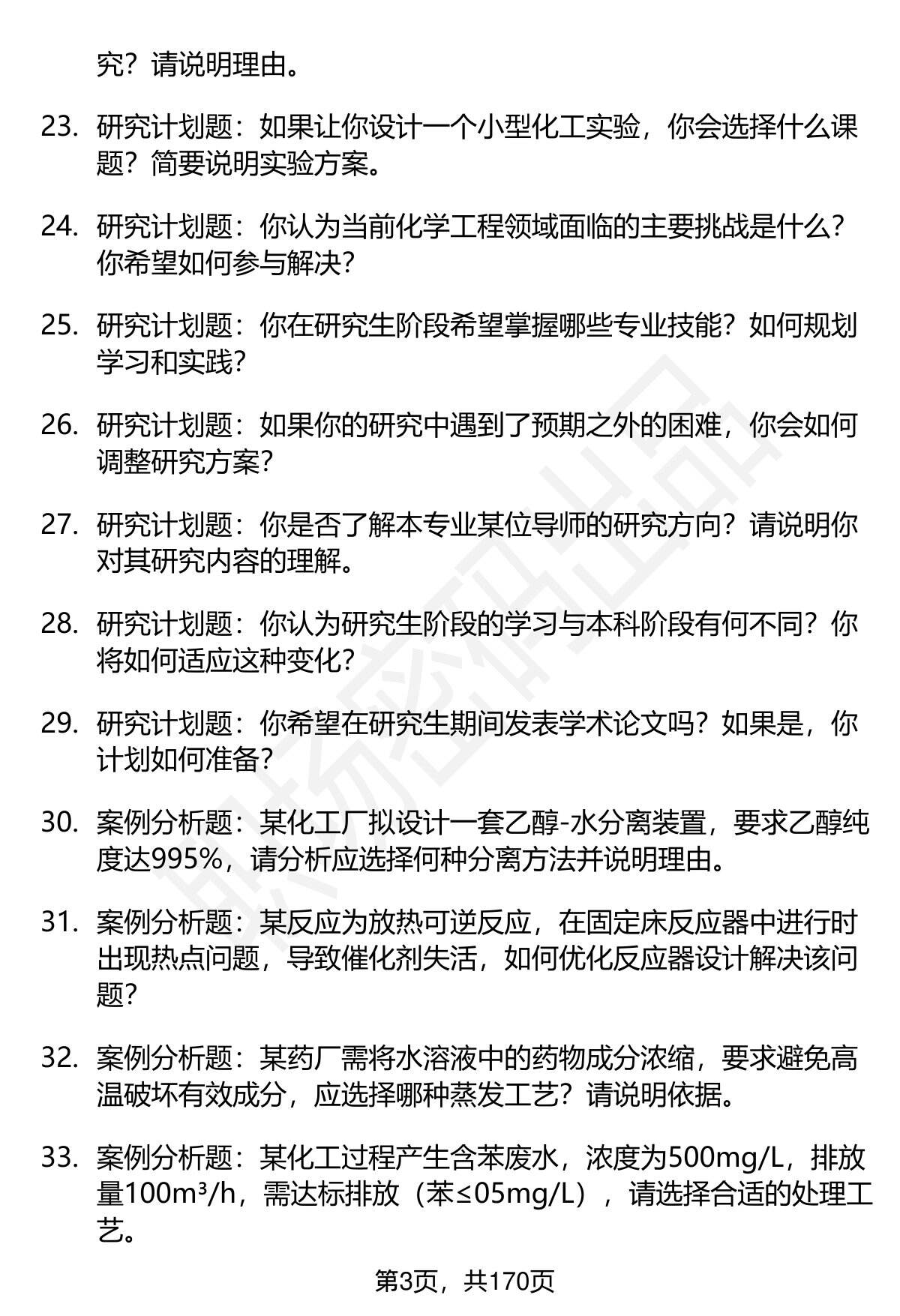 究？请说明理由。

23. 研究计划题：如果让你设计一个小型化工实验，你会选择什么课题？简要说明实验方案。

24. 研究计划题：你认为当前化学工程领域面临的主要挑战是什么？你希望如何参与解决？

25. 研究计划题：你在研究生阶段希望掌握哪些专业技能？如何规划学习和实践？

26. 研究计划题：如果你的研究中遇到了预期之外的困难，你会如何调整研究方案？

27. 研究计划题：你是否了解本专业某位导师的研究方向？请说明你对其研究内容的理解。

28. 研究计划题：你认为研究生阶段的学习与本科阶段有何不同？你将如何适应这种变化？

29. 研究计划题：你希望在研究生期间发表学术论文吗？如果是，你计划如何准备？

30. 案例分析题：某化工厂拟设计一套乙醇-水分离装置，要求乙醇纯度达995%，请分析应选择何种分离方法并说明理由。

31. 案例分析题：某反应为放热可逆反应，在固定床反应器中进行时出现热点问题，导致催化剂失活，如何优化反应器设计解决该问题？

32. 案例分析题：某药厂需将水溶液中的药物成分浓缩，要求避免高温破坏有效成分，应选择哪种蒸发工艺？请说明依据。

33. 案例分析题：某化工过程产生含苯废水，浓度为500mg/L，排放量100m³/h，需达标排放（苯≤05mg/L），请选择合适的处理工艺。

第3页，共170页